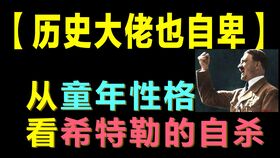 【历史大佬也自卑】

从童年性格
看希特勒的自杀